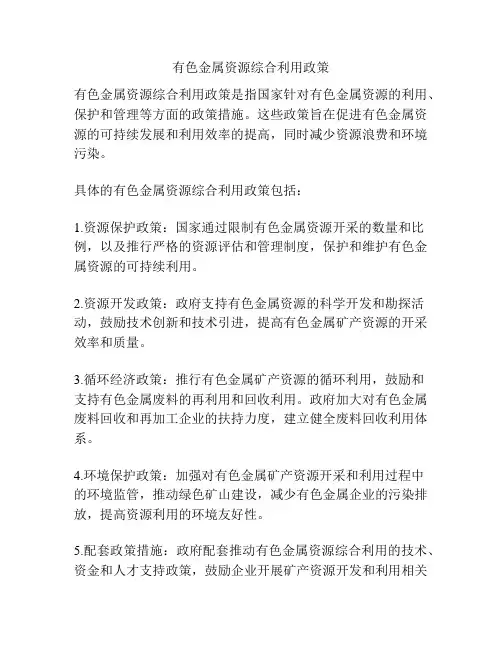 有色金属资源综合利用政策

有色金属资源综合利用政策是指国家针对有色金属资源的利用、保护和管理等方面的政策措施。这些政策旨在促进有色金属资源的可持续发展和利用效率的提高，同时减少资源浪费和环境污染。

具体的有色金属资源综合利用政策包括：

1.资源保护政策：国家通过限制有色金属资源开采的数量和比例，以及推行严格的资源评估和管理制度，保护和维护有色金属资源的可持续利用。

2.资源开发政策：政府支持有色金属资源的科学开发和勘探活动，鼓励技术创新和技术引进，提高有色金属矿产资源的开采效率和质量。

3.循环经济政策：推行有色金属矿产资源的循环利用，鼓励和支持有色金属废料的再利用和回收利用。政府加大对有色金属废料回收和再加工企业的扶持力度，建立健全废料回收利用体系。

4.环境保护政策：加强对有色金属矿产资源开采和利用过程中的环境监管，推动绿色矿山建设，减少有色金属企业的污染排放，提高资源利用的环境友好性。

5.配套政策措施：政府配套推动有色金属资源综合利用的技术、资金和人才支持政策，鼓励企业开展矿产资源开发和利用相关